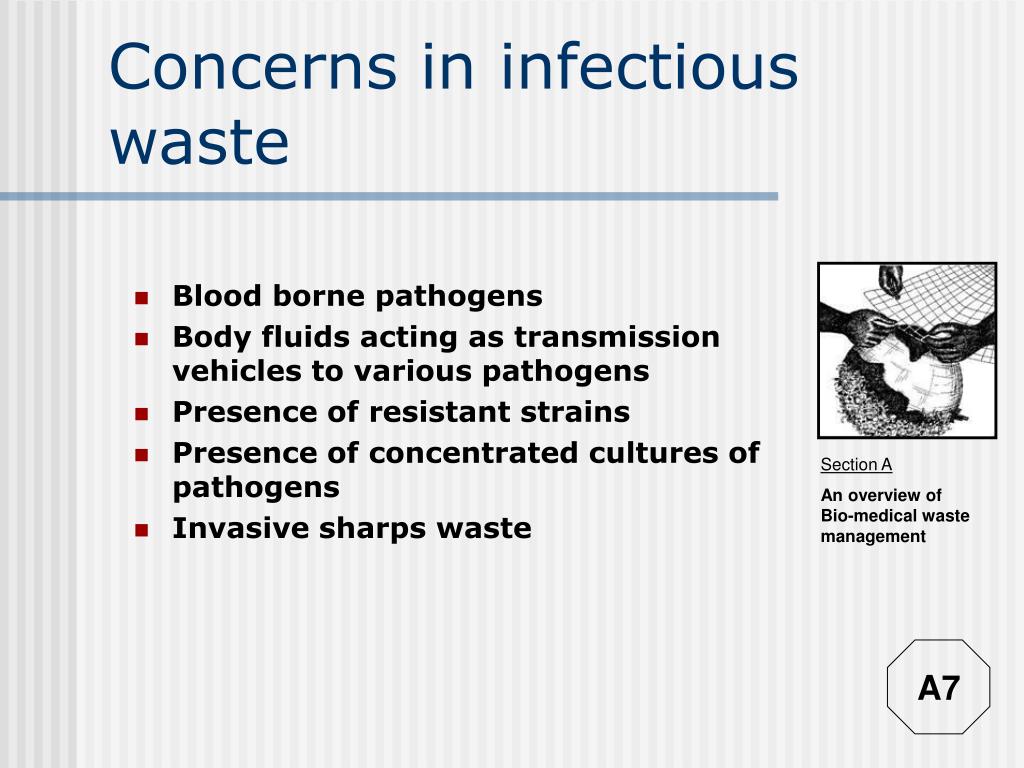 Concerns in infectious waste

- Blood borne pathogens
- Body fluids acting as transmission vehicles to various pathogens
- Presence of resistant strains
- Presence of concentrated cultures of pathogens
- Invasive sharps waste

Section A

An overview of Bio-medical waste management

A7